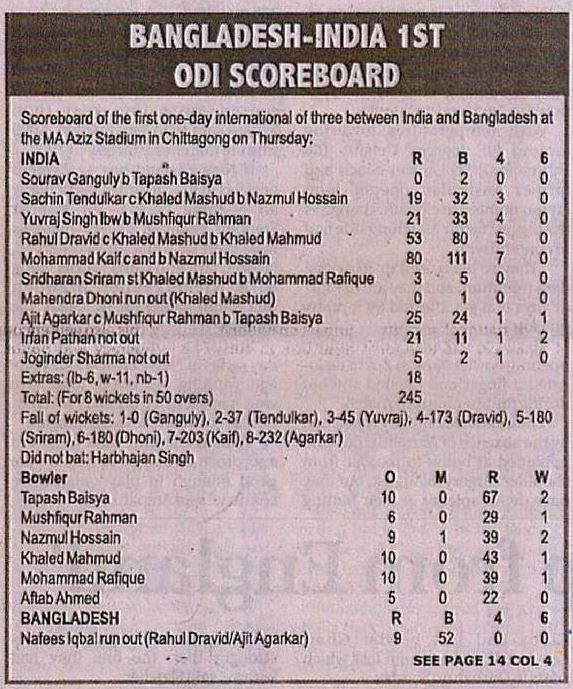 BANGLADESH-INDIA 1ST ODI SCOREBOARD

Scoreboard of the first one-day international of three between India and Bangladesh at the MA Aziz Stadium in Chittagong on Thursday:

| INDIA | R | B | 4 | 6 |
|---|---|---|---|---|
| Sourav Ganguly b Tapash Baisya | 0 | 2 | 0 | 0 |
| Sachin Tendulkar c Khaled Mashud b Nazmul Hossain | 19 | 32 | 3 | 0 |
| Yuvraj Singh lbw b Mushfiqur Rahman | 21 | 33 | 4 | 0 |
| Rahul Dravid c Khaled Mashud b Khaled Mahmud | 53 | 80 | 5 | 0 |
| Mohammad Kaif c and b Nazmul Hossain | 80 | 111 | 7 | 0 |
| Sridharan Sriram st Khaled Mashud b Mohammad Rafique | 3 | 5 | 0 | 0 |
| Mahendra Dhoni run out (Khaled Mashud) | 0 | 1 | 0 | 0 |
| Ajit Agarkar c Mushfiqur Rahman b Tapash Baisya | 25 | 24 | 1 | 1 |
| Irfan Pathan not out | 21 | 11 | 1 | 2 |
| Joginder Sharma not out | 5 | 2 | 1 | 0 |
| Extras: (lb-6, w-11, nb-1) | 18 | | | |
| Total: (For 8 wickets in 50 overs) | 245 | | | |

Fall of wickets: 1-0 (Ganguly), 2-37 (Tendulkar), 3-45 (Yuvraj), 4-173 (Dravid), 5-180 (Sriram), 6-180 (Dhoni), 7-203 (Kaif), 8-232 (Agarkar)
Did not bat: Harbhajan Singh

| Bowler | O | M | R | W |
|---|---|---|---|---|
| Tapash Baisya | 10 | 0 | 67 | 2 |
| Mushfiqur Rahman | 6 | 0 | 29 | 1 |
| Nazmul Hossain | 9 | 1 | 39 | 2 |
| Khaled Mahmud | 10 | 0 | 43 | 1 |
| Mohammad Rafique | 10 | 0 | 39 | 1 |
| Aftab Ahmed | 5 | 0 | 22 | 0 |

| BANGLADESH | R | B | 4 | 6 |
|---|---|---|---|---|
| Nafees Iqbal run out (Rahul Dravid/Ajit Agarkar) | 9 | 52 | 0 | 0 |

SEE PAGE 14 COL 4